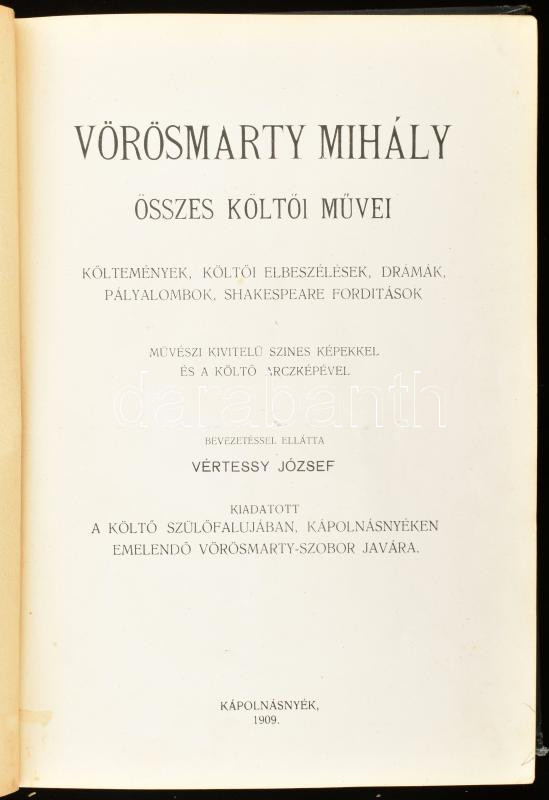 VÖRÖSMARTY MIHÁLY

ÖSSZES KÖLTŐI MŰVEI

KÖLTEMÉNYEK, KÖLTŐI ELBESZÉLÉSEK, DRÁMÁK, PÁLYALOMBOK, SHAKESPEARE FORDITÁSOK

MŰVÉSZI KIVITELŰ SZINES KÉPEKKEL ÉS A KÖLTŐ ARCZKÉPÉVEL

darabanth

BEVEZETÉSSEL ELLÁTTA

VÉRTESSY JÓZSEF

KIADATOTT
A KÖLTŐ SZÜLŐFALUJÁBAN, KÁPOLNÁSNYÉKEN EMELENDŐ VÖRÖSMARTY-SZOBOR JAVÁRA.

KÁPOLNÁSNYÉK,
1909.